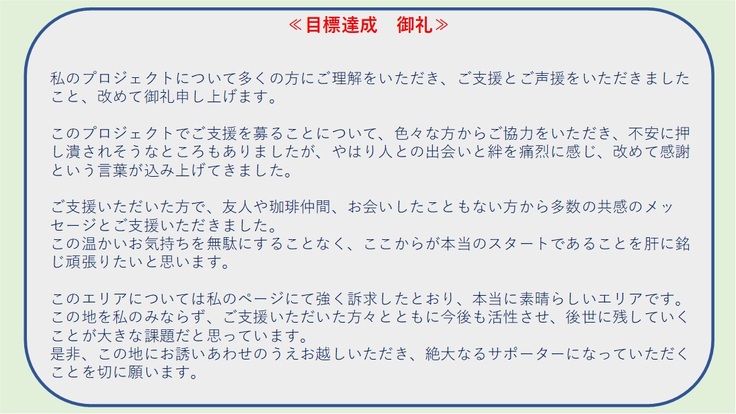 ≪目標達成　御礼≫

私のプロジェクトについて多くの方にご理解をいただき、ご支援とご声援をいただきましたこと、改めて御礼申し上げます。

このプロジェクトでご支援を募ることについて、色々な方からご協力をいただき、不安に押し潰されそうなところもありましたが、やはり人との出会いと絆を痛烈に感じ、改めて感謝という言葉が込み上げてきました。

ご支援いただいた方で、友人や珈琲仲間、お会いしたこともない方から多数の共感のメッセージとご支援いただきました。
この温かいお気持ちを無駄にすることなく、ここからが本当のスタートであることを肝に銘じ頑張りたいと思います。

このエリアについては私のページにて強く訴求したとおり、本当に素晴らしいエリアです。
この地を私のみならず、ご支援いただいた方々とともに今後も活性させ、後世に残していくことが大きな課題だと思っています。
是非、この地にお誘いあわせのうえお越しいただき、絶大なるサポーターになっていただくことを切に願います。